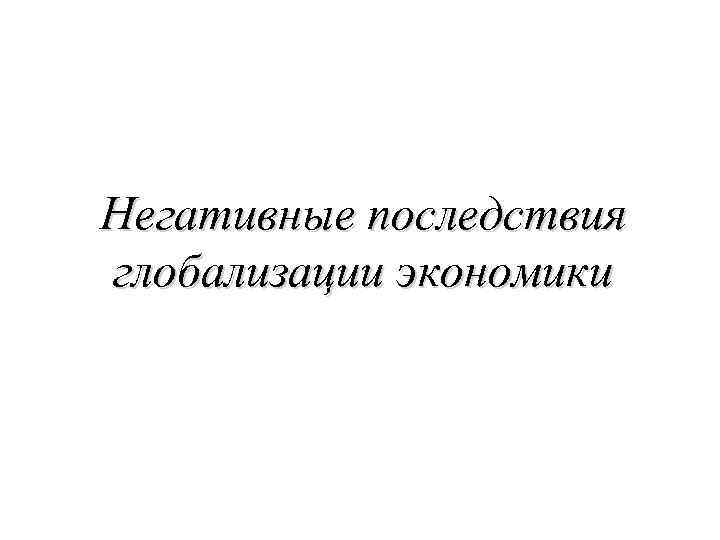 Негативные последствия глобализации экономики